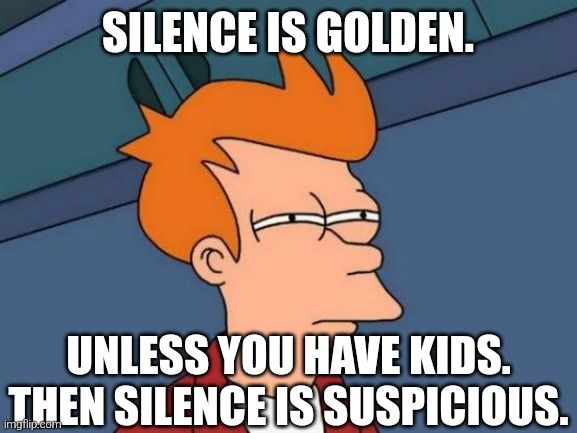 SILENCE IS GOLDEN.

UNLESS YOU HAVE KIDS. THEN SILENCE IS SUSPICIOUS.

imgflip.com